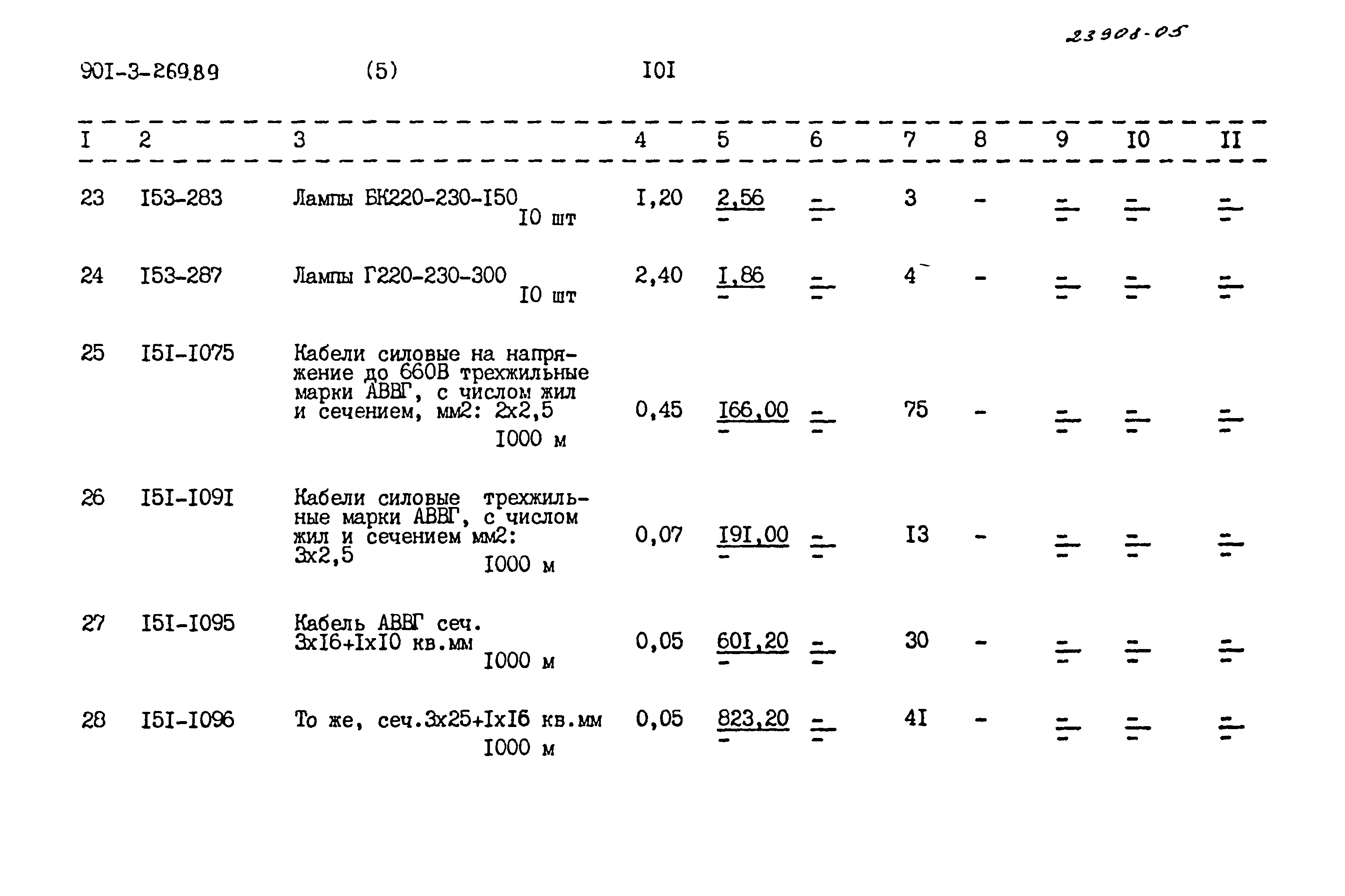 23908-05

90I-3-269.89 (5) I0I

| I | 2 | 3 | 4 | 5 | 6 | 7 | 8 | 9 | I0 | II |
|---|---|---|---|---|---|---|---|---|---|---|
| 23 | I53-283 | Лампы БК220-230-I50 I0 шт | I,20 | 2,56 - | - - | 3 | - | - - | - - | - - |
| 24 | I53-287 | Лампы Г220-230-300 I0 шт | 2,40 | I,86 - | - - | 4 | - | - - | - - | - - |
| 25 | I5I-I075 | Кабели силовые на напряжение до 660В трехжильные марки АВВГ, с числом жил и сечением, мм2: 2х2,5 I000 м | 0,45 | I66,00 - | - - | 75 | - | - - | - - | - - |
| 26 | I5I-I09I | Кабели силовые трехжильные марки АВВГ, с числом жил и сечением мм2: 3х2,5 I000 м | 0,07 | I9I,00 - | - - | I3 | - | - - | - - | - - |
| 27 | I5I-I095 | Кабель АВВГ сеч. 3хI6+IхI0 кв.мм I000 м | 0,05 | 60I,20 - | - - | 30 | - | - - | - - | - - |
| 28 | I5I-I096 | То же, сеч.3х25+IхI6 кв.мм I000 м | 0,05 | 823,20 - | - - | 4I | - | - - | - - | - - |